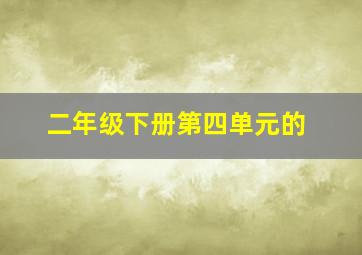 二年级下册第四单元的